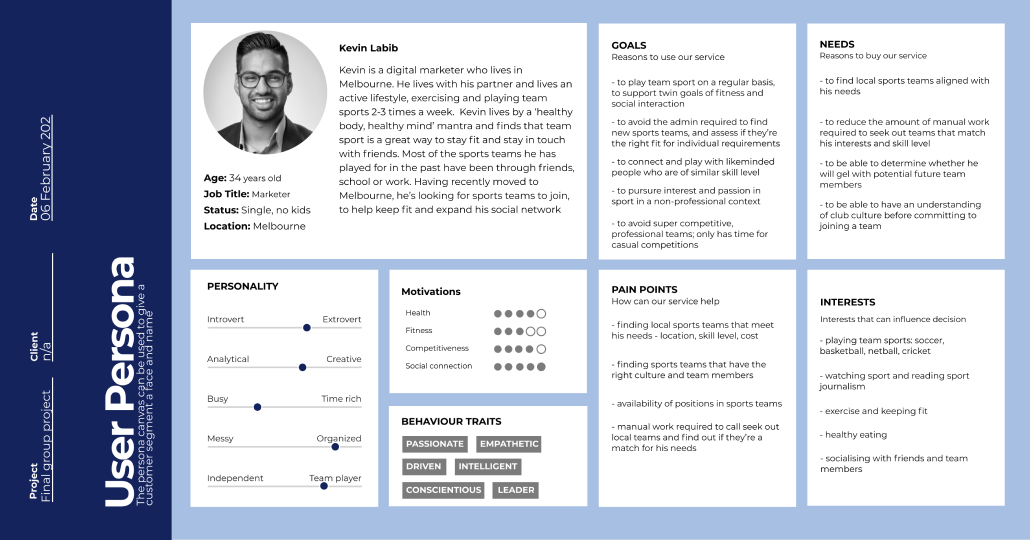 User Persona
The persona canvas can be used to give a customer segment a face and name

Project
Final group project

Client
n/a

Date
06 February 202

Kevin Labib

Kevin is a digital marketer who lives in Melbourne. He lives with his partner and lives an active lifestyle, exercising and playing team sports 2-3 times a week. Kevin lives by a 'healthy body, healthy mind' mantra and finds that team sport is a great way to stay fit and stay in touch with friends. Most of the sports teams he has played for in the past have been through friends, school or work. Having recently moved to Melbourne, he's looking for sports teams to join, to help keep fit and expand his social network

Age: 34 years old
Job Title: Marketer
Status: Single, no kids
Location: Melbourne

GOALS
Reasons to use our service

- to play team sport on a regular basis, to support twin goals of fitness and social interaction

- to avoid the admin required to find new sports teams, and assess if they're the right fit for individual requirements

- to connect and play with likeminded people who are of similar skill level

- to pursure interest and passion in sport in a non-professional context

- to avoid super competitive, professional teams; only has time for casual competitions

NEEDS
Reasons to buy our service

- to find local sports teams aligned with his needs

- to reduce the amount of manual work required to seek out teams that match his interests and skill level

- to be able to determine whether he will gel with potential future team members

- to be able to have an understanding of club culture before committing to joining a team

PERSONALITY

Introvert Extrovert

Analytical Creative

Busy Time rich

Messy Organized

Independent Team player

Motivations

Health

Fitness

Competitiveness

Social connection

BEHAVIOUR TRAITS

PASSIONATE EMPATHETIC
DRIVEN INTELLIGENT
CONSCIENTIOUS LEADER

PAIN POINTS
How can our service help

- finding local sports teams that meet his needs - location, skill level, cost

- finding sports teams that have the right culture and team members

- availability of positions in sports teams

- manual work required to call seek out local teams and find out if they're a match for his needs

INTERESTS

Interests that can influence decision

- playing team sports: soccer, basketball, netball, cricket

- watching sport and reading sport journalism

- exercise and keeping fit

- healthy eating

- socialising with friends and team members